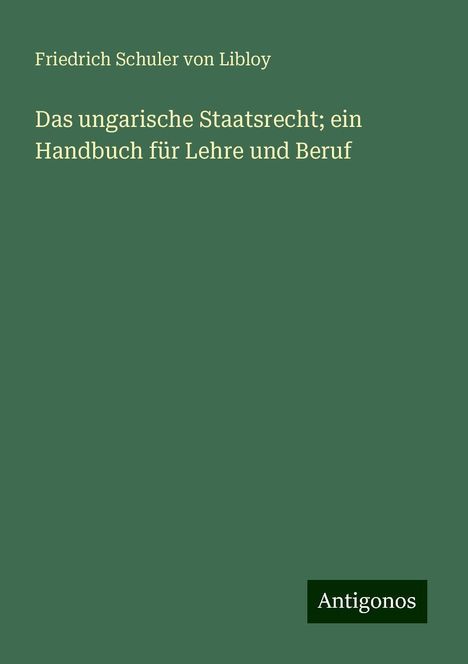 Friedrich Schuler von Libloy

Das ungarische Staatsrecht; ein Handbuch für Lehre und Beruf

Antigonos